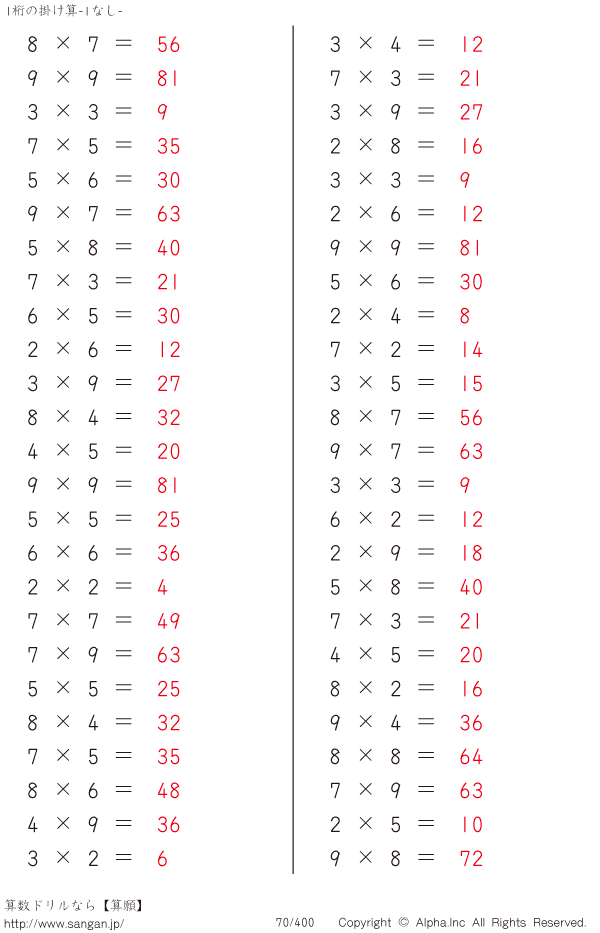 1桁の掛け算-1なし-

$8 \times 7 = 56$
$9 \times 9 = 81$
$3 \times 3 = 9$
$7 \times 5 = 35$
$5 \times 6 = 30$
$9 \times 7 = 63$
$5 \times 8 = 40$
$7 \times 3 = 21$
$6 \times 5 = 30$
$2 \times 6 = 12$
$3 \times 9 = 27$
$8 \times 4 = 32$
$4 \times 5 = 20$
$9 \times 9 = 81$
$5 \times 5 = 25$
$6 \times 6 = 36$
$2 \times 2 = 4$
$7 \times 7 = 49$
$7 \times 9 = 63$
$5 \times 5 = 25$
$8 \times 4 = 32$
$7 \times 5 = 35$
$8 \times 6 = 48$
$4 \times 9 = 36$
$3 \times 2 = 6$

$3 \times 4 = 12$
$7 \times 3 = 21$
$3 \times 9 = 27$
$2 \times 8 = 16$
$3 \times 3 = 9$
$2 \times 6 = 12$
$9 \times 9 = 81$
$5 \times 6 = 30$
$2 \times 4 = 8$
$7 \times 2 = 14$
$3 \times 5 = 15$
$8 \times 7 = 56$
$9 \times 7 = 63$
$3 \times 3 = 9$
$6 \times 2 = 12$
$2 \times 9 = 18$
$5 \times 8 = 40$
$7 \times 3 = 21$
$4 \times 5 = 20$
$8 \times 2 = 16$
$9 \times 4 = 36$
$8 \times 8 = 64$
$7 \times 9 = 63$
$2 \times 5 = 10$
$9 \times 8 = 72$

算数ドリルなら【算願】
http://www.sangan.jp/
70/400
Copyright © Alpha.Inc All Rights Reserved.